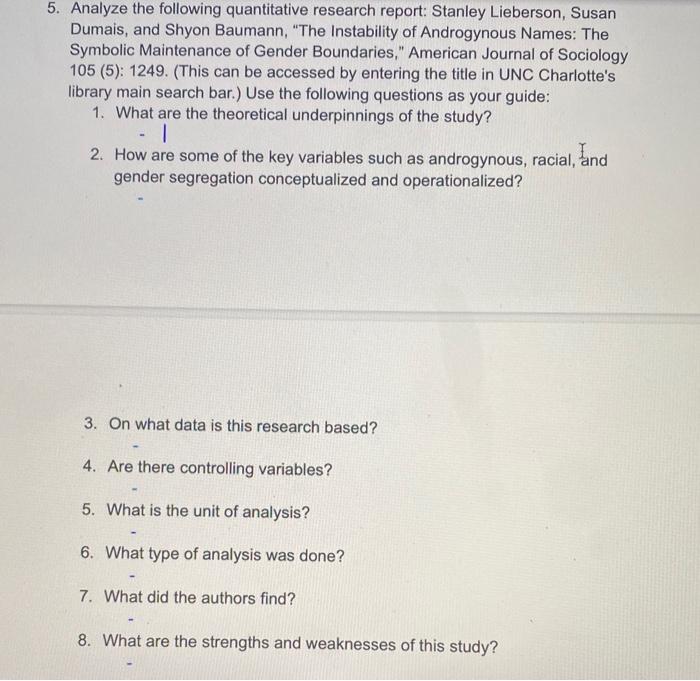 5. Analyze the following quantitative research report: Stanley Lieberson, Susan Dumais, and Shyon Baumann, "The Instability of Androgynous Names: The Symbolic Maintenance of Gender Boundaries," American Journal of Sociology 105 (5): 1249. (This can be accessed by entering the title in UNC Charlotte's library main search bar.) Use the following questions as your guide:

1. What are the theoretical underpinnings of the study?
-

2. How are some of the key variables such as androgynous, racial, and gender segregation conceptualized and operationalized?
-

3. On what data is this research based?
-

4. Are there controlling variables?
-

5. What is the unit of analysis?
-

6. What type of analysis was done?
-

7. What did the authors find?
-

8. What are the strengths and weaknesses of this study?
-